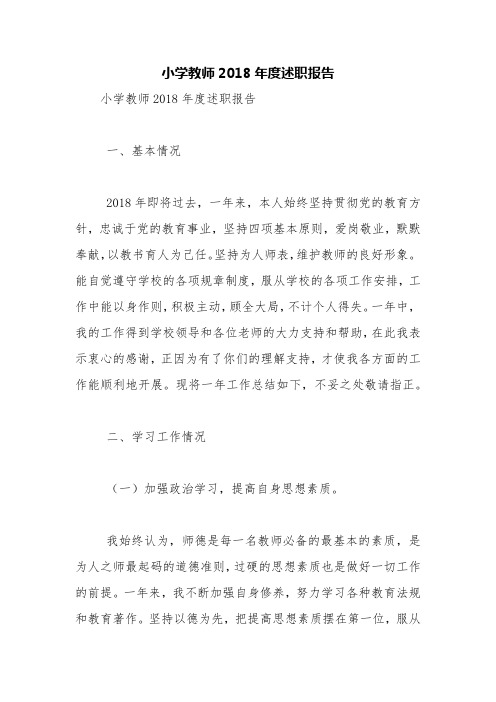 小学教师 2018 年度述职报告

小学教师 2018 年度述职报告

一、基本情况

2018 年即将过去，一年来，本人始终坚持贯彻党的教育方针，忠诚于党的教育事业，坚持四项基本原则，爱岗敬业，默默奉献，以教书育人为己任。坚持为人师表，维护教师的良好形象。能自觉遵守学校的各项规章制度，服从学校的各项工作安排，工作中能以身作则，积极主动，顾全大局，不计个人得失。一年中，我的工作得到学校领导和各位老师的大力支持和帮助，在此我表示衷心的感谢，正因为有了你们的理解支持，才使我各方面的工作能顺利地开展。现将一年工作总结如下，不妥之处敬请指正。

二、学习工作情况

（一）加强政治学习，提高自身思想素质。

我始终认为，师德是每一名教师必备的最基本的素质，是为人之师最起码的道德准则，过硬的思想素质也是做好一切工作的前提。一年来，我不断加强自身修养，努力学习各种教育法规和教育著作。坚持以德为先，把提高思想素质摆在第一位，服从